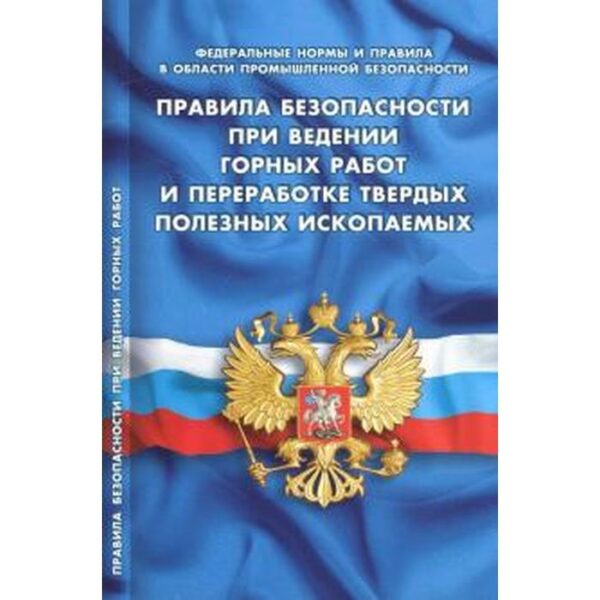 ФЕДЕРАЛЬНЫЕ НОРМЫ И ПРАВИЛА В ОБЛАСТИ ПРОМЫШЛЕННОЙ БЕЗОПАСНОСТИ

ПРАВИЛА БЕЗОПАСНОСТИ ПРИ ВЕДЕНИИ ГОРНЫХ РАБОТ И ПЕРЕРАБОТКЕ ТВЕРДЫХ ПОЛЕЗНЫХ ИСКОПАЕМЫХ

ПРАВИЛА БЕЗОПАСНОСТИ ПРИ ВЕДЕНИИ ГОРНЫХ РАБОТ